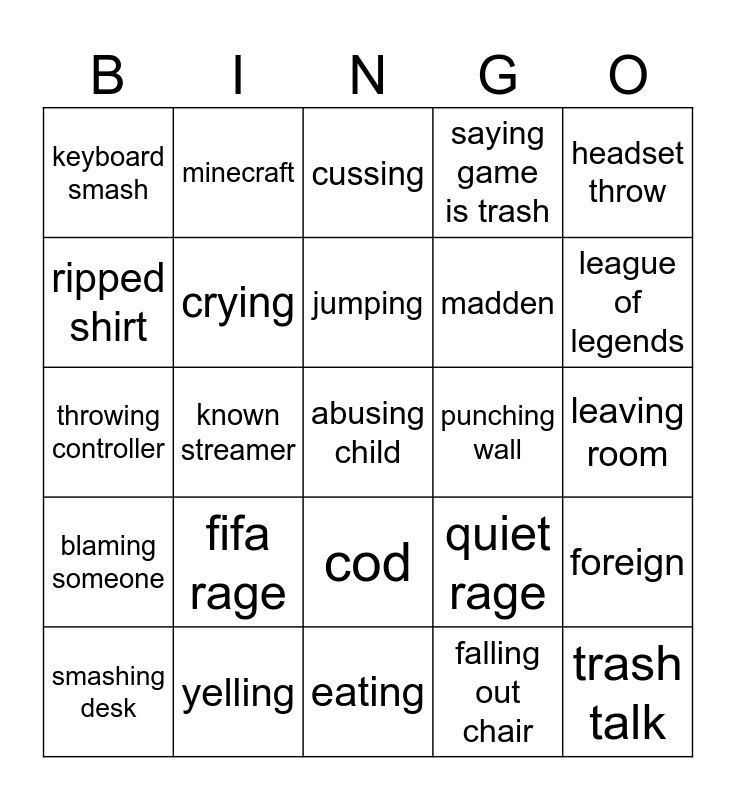 | B | I | N | G | O |
|---|---|---|---|---|
| keyboard smash | minecraft | cussing | saying game is trash | headset throw |
| ripped shirt | crying | jumping | madden | league of legends |
| throwing controller | known streamer | abusing child | punching wall | leaving room |
| blaming someone | fifa rage | cod | quiet rage | foreign |
| smashing desk | yelling | eating | falling out chair | trash talk |